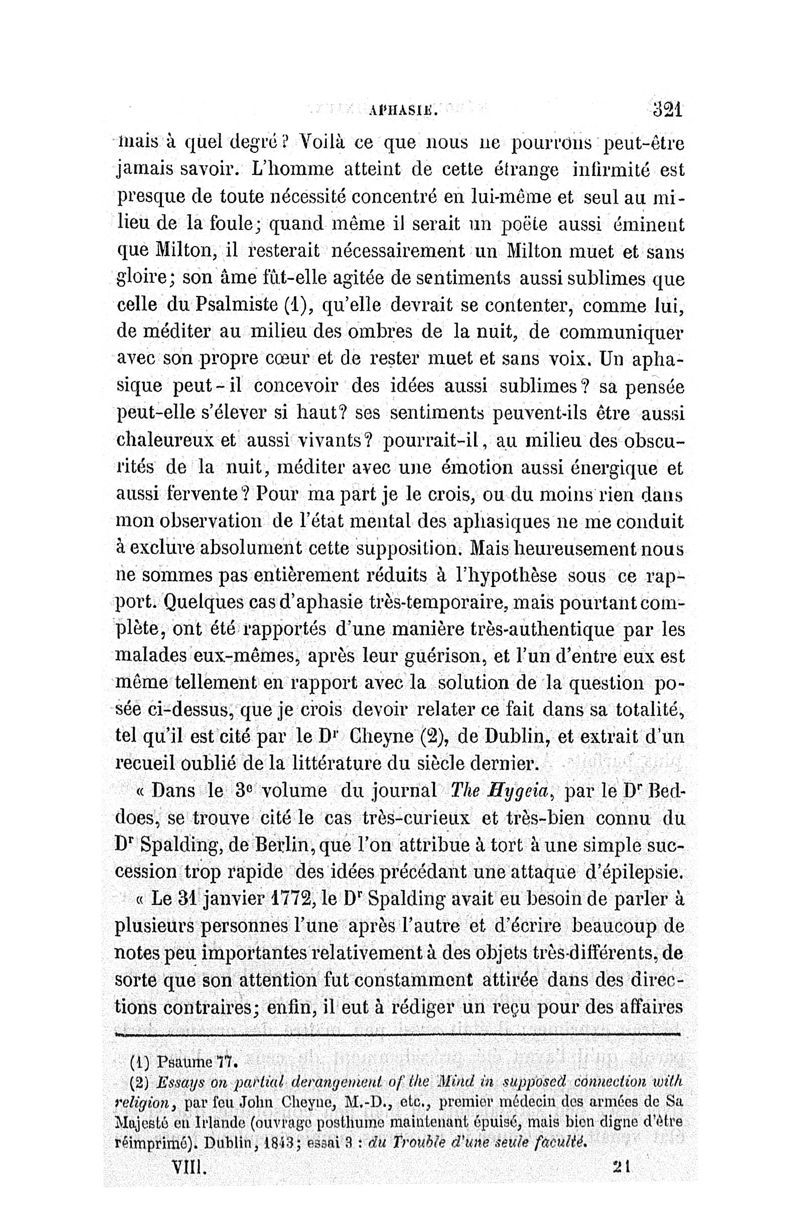 APHASIE. 321

mais à quel degré? Voilà ce que nous ne pourrons peut-être jamais savoir. L'homme atteint de cette étrange infirmité est presque de toute nécessité concentré en lui-même et seul au milieu de la foule; quand même il serait un poëte aussi éminent que Milton, il resterait nécessairement un Milton muet et sans gloire; son âme fût-elle agitée de sentiments aussi sublimes que celle du Psalmiste (1), qu'elle devrait se contenter, comme lui, de méditer au milieu des ombres de la nuit, de communiquer avec son propre cœur et de rester muet et sans voix. Un aphasique peut-il concevoir des idées aussi sublimes? sa pensée peut-elle s'élever si haut? ses sentiments peuvent-ils être aussi chaleureux et aussi vivants? pourrait-il, au milieu des obscurités de la nuit, méditer avec une émotion aussi énergique et aussi fervente? Pour ma part je le crois, ou du moins rien dans mon observation de l'état mental des aphasiques ne me conduit à exclure absolument cette supposition. Mais heureusement nous ne sommes pas entièrement réduits à l'hypothèse sous ce rapport. Quelques cas d'aphasie très-temporaire, mais pourtant complète, ont été rapportés d'une manière très-authentique par les malades eux-mêmes, après leur guérison, et l'un d'entre eux est même tellement en rapport avec la solution de la question posée ci-dessus, que je crois devoir relater ce fait dans sa totalité, tel qu'il est cité par le Dr Cheyne (2), de Dublin, et extrait d'un recueil oublié de la littérature du siècle dernier.

« Dans le 3e volume du journal The Hygeia, par le Dr Beddoes, se trouve cité le cas très-curieux et très-bien connu du Dr Spalding, de Berlin, que l'on attribue à tort à une simple succession trop rapide des idées précédant une attaque d'épilepsie.

« Le 31 janvier 1772, le Dr Spalding avait eu besoin de parler à plusieurs personnes l'une après l'autre et d'écrire beaucoup de notes peu importantes relativement à des objets très-différents, de sorte que son attention fut constamment attirée dans des directions contraires; enfin, il eut à rédiger un reçu pour des affaires

(1) Psaume 77.
(2) Essays on partial derangement of the Mind in supposed connection with religion, par feu John Cheyne, M.-D., etc., premier médecin des armées de Sa Majesté en Irlande (ouvrage posthume maintenant épuisé, mais bien digne d'être réimprimé). Dublin, 1843; essai 3 : du Trouble d'une seule faculté.

VIII. 21